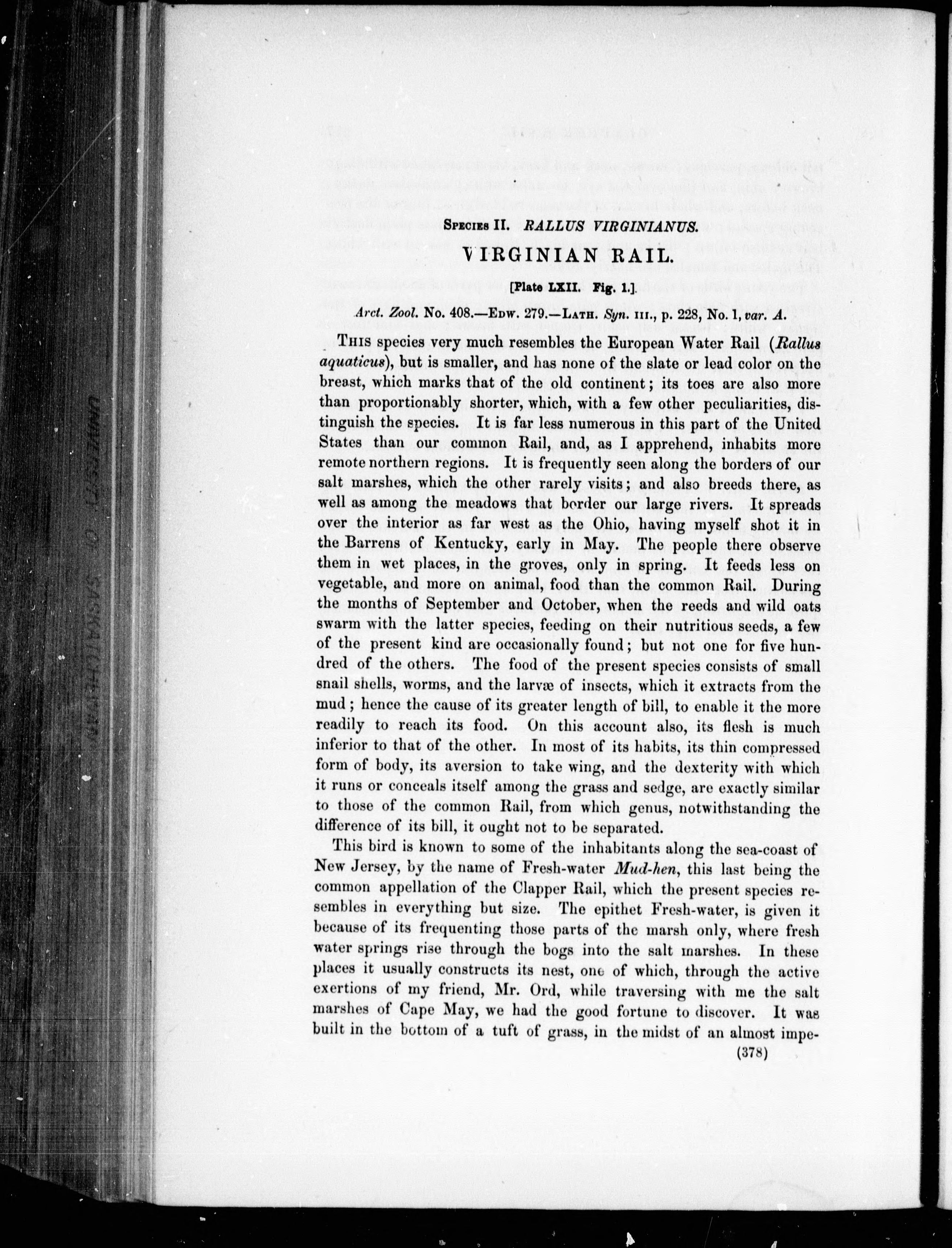 UNIVERSITY OF SASKATCHEWAN

SPECIES II. RALLUS VIRGINIANUS.

VIRGINIAN RAIL.

[Plate LXII. Fig. 1.]

Arct. Zool. No. 408.—EDW. 279.—LATH. Syn. III., p. 228, No. 1, var. A.

THIS species very much resembles the European Water Rail (Rallus aquaticus), but is smaller, and has none of the slate or lead color on the breast, which marks that of the old continent; its toes are also more than proportionably shorter, which, with a few other peculiarities, distinguish the species. It is far less numerous in this part of the United States than our common Rail, and, as I apprehend, inhabits more remote northern regions. It is frequently seen along the borders of our salt marshes, which the other rarely visits; and also breeds there, as well as among the meadows that border our large rivers. It spreads over the interior as far west as the Ohio, having myself shot it in the Barrens of Kentucky, early in May. The people there observe them in wet places, in the groves, only in spring. It feeds less on vegetable, and more on animal, food than the common Rail. During the months of September and October, when the reeds and wild oats swarm with the latter species, feeding on their nutritious seeds, a few of the present kind are occasionally found; but not one for five hundred of the others. The food of the present species consists of small snail shells, worms, and the larvæ of insects, which it extracts from the mud; hence the cause of its greater length of bill, to enable it the more readily to reach its food. On this account also, its flesh is much inferior to that of the other. In most of its habits, its thin compressed form of body, its aversion to take wing, and the dexterity with which it runs or conceals itself among the grass and sedge, are exactly similar to those of the common Rail, from which genus, notwithstanding the difference of its bill, it ought not to be separated.

This bird is known to some of the inhabitants along the sea-coast of New Jersey, by the name of Fresh-water Mud-hen, this last being the common appellation of the Clapper Rail, which the present species resembles in everything but size. The epithet Fresh-water, is given it because of its frequenting those parts of the marsh only, where fresh water springs rise through the bogs into the salt marshes. In these places it usually constructs its nest, one of which, through the active exertions of my friend, Mr. Ord, while traversing with me the salt marshes of Cape May, we had the good fortune to discover. It was built in the bottom of a tuft of grass, in the midst of an almost impe-

(378)